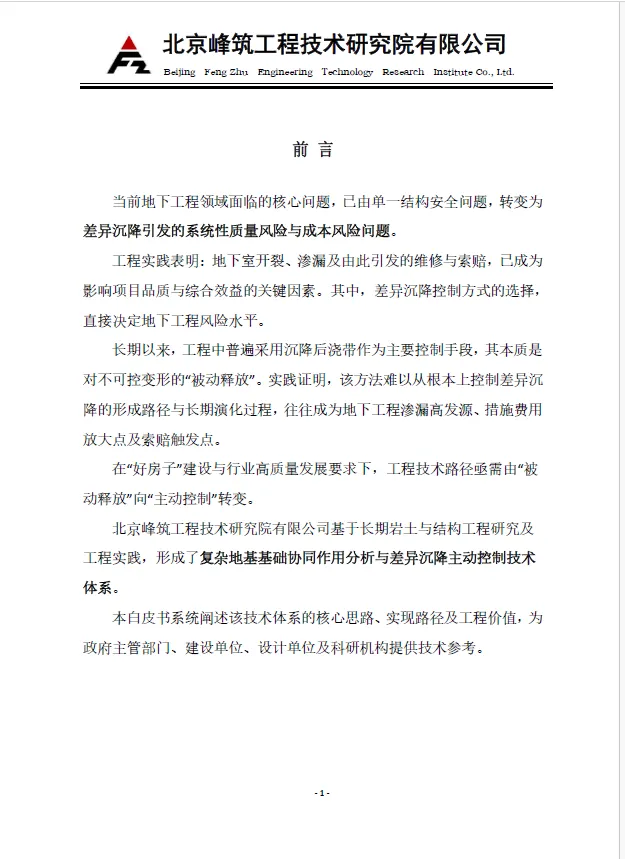 FZ
北京峰筑工程技术研究院有限公司
Beijing Feng Zhu Engineering Technology Research Institute Co., Ltd.

前 言

当前地下工程领域面临的核心问题，已由单一结构安全问题，转变为差异沉降引发的系统性质量风险与成本风险问题。

工程实践表明：地下室开裂、渗漏及由此引发的维修与索赔，已成为影响项目品质与综合效益的关键因素。其中，差异沉降控制方式的选择，直接决定地下工程风险水平。

长期以来，工程中普遍采用沉降后浇带作为主要控制手段，其本质是对不可控变形的“被动释放”。实践证明，该方法难以从根本上控制差异沉降的形成路径与长期演化过程，往往成为地下工程渗漏高发源、措施费用放大点及索赔触发点。

在“好房子”建设与行业高质量发展要求下，工程技术路径亟需由“被动释放”向“主动控制”转变。

北京峰筑工程技术研究院有限公司基于长期岩土与结构工程研究及工程实践，形成了复杂地基基础协同作用分析与差异沉降主动控制技术体系。

本白皮书系统阐述该技术体系的核心思路、实现路径及工程价值，为政府主管部门、建设单位、设计单位及科研机构提供技术参考。

- 1 -